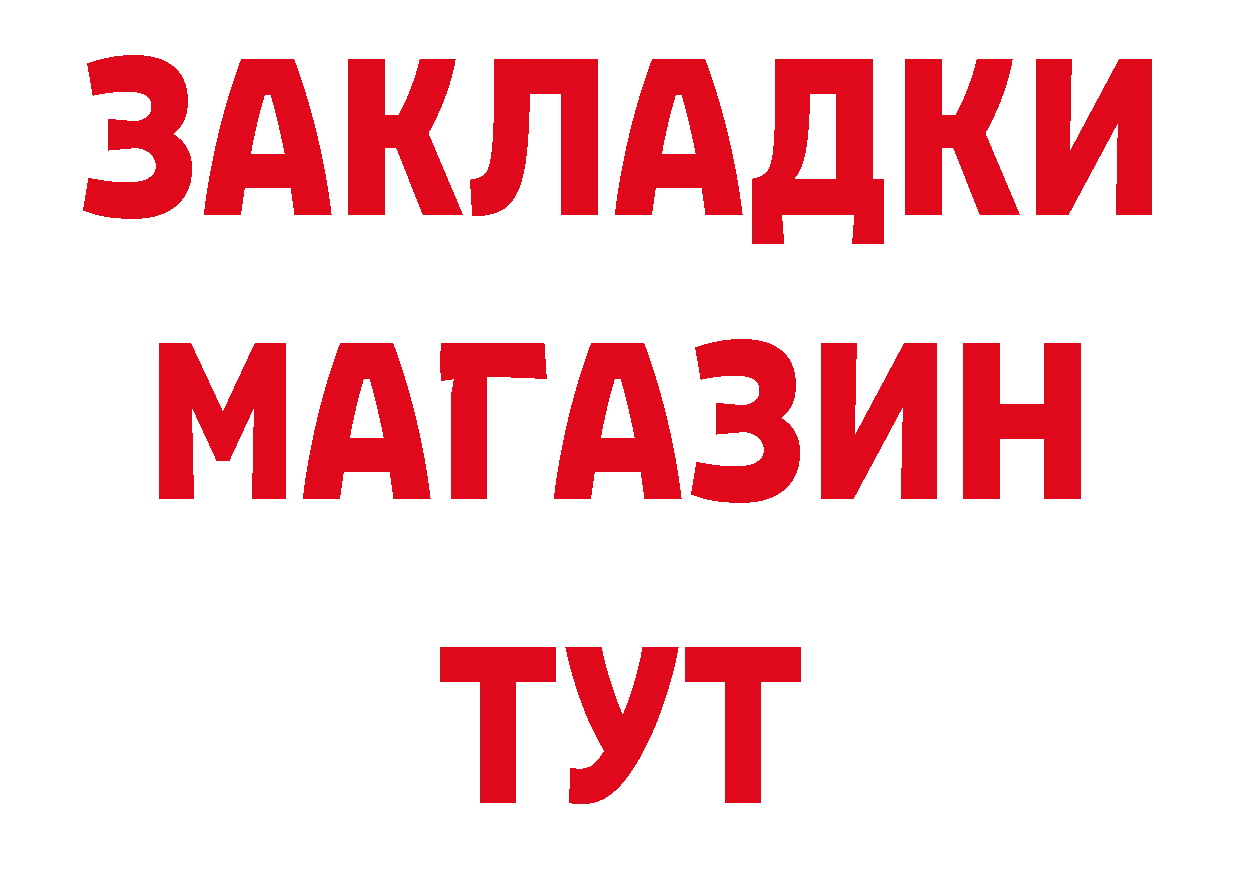 ЗАКЛАДКИ
МАГАЗИН
ТУТ